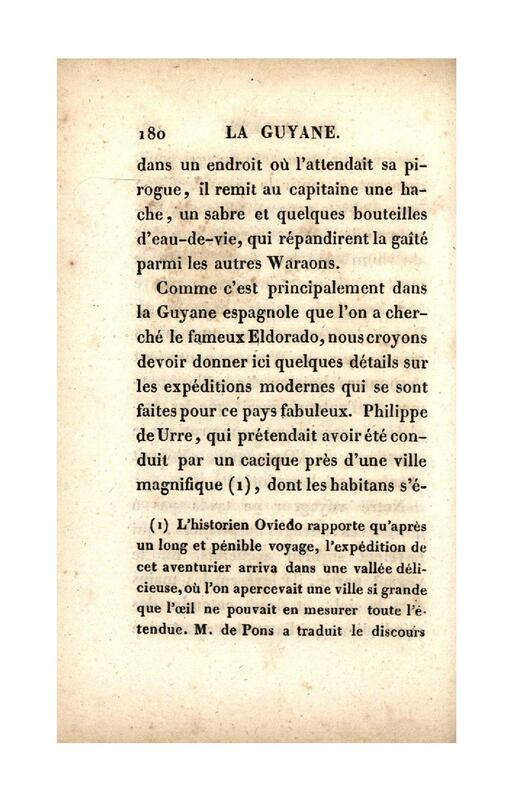 180 LA GUYANE.

dans un endroit où l'attendait sa pirogue, il remit au capitaine une hache, un sabre et quelques bouteilles d'eau-de-vie, qui répandirent la gaîté parmi les autres Waraons.

Comme c'est principalement dans la Guyane espagnole que l'on a cherché le fameux Eldorado, nous croyons devoir donner ici quelques détails sur les expéditions modernes qui se sont faites pour ce pays fabuleux. Philippe de Urre, qui prétendait avoir été conduit par un cacique près d'une ville magnifique (1), dont les habitans s'é-

(1) L'historien Oviedo rapporte qu'après un long et pénible voyage, l'expédition de cet aventurier arriva dans une vallée délicieuse, où l'on apercevait une ville si grande que l'œil ne pouvait en mesurer toute l'étendue. M. de Pons a traduit le discours